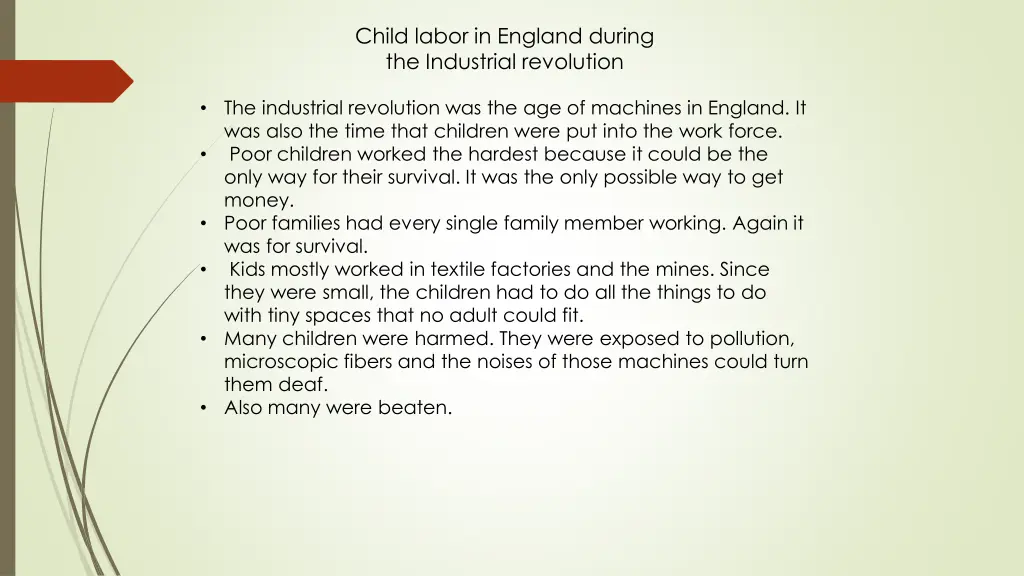 Child labor in England during
the Industrial revolution

• The industrial revolution was the age of machines in England. It was also the time that children were put into the work force.
• Poor children worked the hardest because it could be the only way for their survival. It was the only possible way to get money.
• Poor families had every single family member working. Again it was for survival.
• Kids mostly worked in textile factories and the mines. Since they were small, the children had to do all the things to do with tiny spaces that no adult could fit.
• Many children were harmed. They were exposed to pollution, microscopic fibers and the noises of those machines could turn them deaf.
• Also many were beaten.